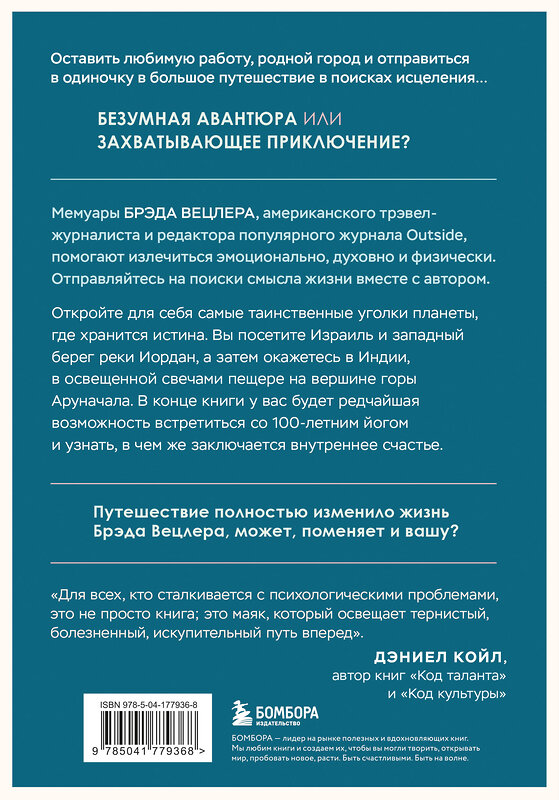 Оставить любимую работу, родной город и отправиться в одиночку в большое путешествие в поисках исцеления…

БЕЗУМНАЯ АВАНТЮРА ИЛИ ЗАХВАТЫВАЮЩЕЕ ПРИКЛЮЧЕНИЕ?

Мемуары БРЭДА ВЕЦЛЕРА, американского трэвел-журналиста и редактора популярного журнала Outside, помогают излечиться эмоционально, духовно и физически. Отправляйтесь на поиски смысла жизни вместе с автором.

Откройте для себя самые таинственные уголки планеты, где хранится истина. Вы посетите Израиль и западный берег реки Иордан, а затем окажетесь в Индии, в освещенной свечами пещере на вершине горы Аруначала. В конце книги у вас будет редчайшая возможность встретиться со 100-летним йогом и узнать, в чем же заключается внутреннее счастье.

Путешествие полностью изменило жизнь Брэда Вецлера, может, поменяет и вашу?

«Для всех, кто сталкивается с психологическими проблемами, это не просто книга; это маяк, который освещает тернистый, болезненный, искупительный путь вперед».

ДЭНИЕЛ КОЙЛ,
автор книг «Код таланта» и «Код культуры»

ISBN 978-5-04-177936-8

9 785041 779368 >

БОМБОРА
ИЗДАТЕЛЬСТВО

БОМБОРА — лидер на рынке полезных и вдохновляющих книг. Мы любим книги и создаем их, чтобы вы могли творить, открывать мир, пробовать новое, расти. Быть счастливыми. Быть на волне.